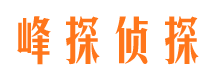 峰探侦探